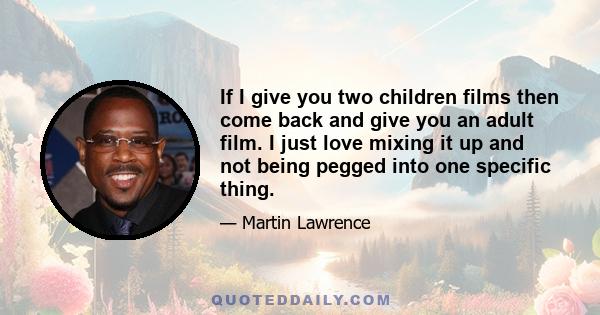 If I give you two children films then come back and give you an adult film. I just love mixing it up and not being pegged into one specific thing.

— Martin Lawrence

QUOTEDDAILY.COM